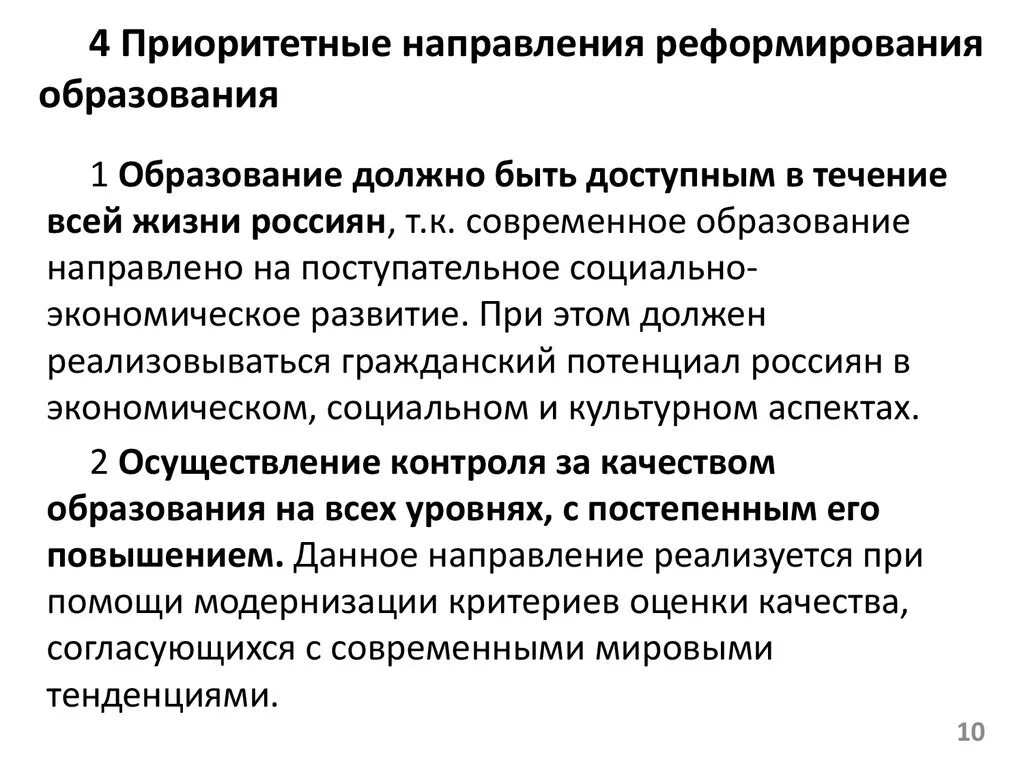 4 Приоритетные направления реформирования образования

1 Образование должно быть доступным в течение всей жизни россиян, т.к. современное образование направлено на поступательное социально-экономическое развитие. При этом должен реализовываться гражданский потенциал россиян в экономическом, социальном и культурном аспектах.

2 Осуществление контроля за качеством образования на всех уровнях, с постепенным его повышением. Данное направление реализуется при помощи модернизации критериев оценки качества, согласующихся с современными мировыми тенденциями.

10